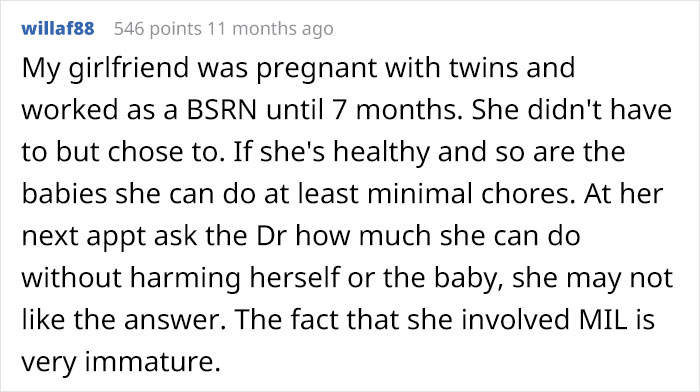 willaf88 546 points 11 months ago

My girlfriend was pregnant with twins and worked as a BSRN until 7 months. She didn't have to but chose to. If she's healthy and so are the babies she can do at least minimal chores. At her next appt ask the Dr how much she can do without harming herself or the baby, she may not like the answer. The fact that she involved MIL is very immature.